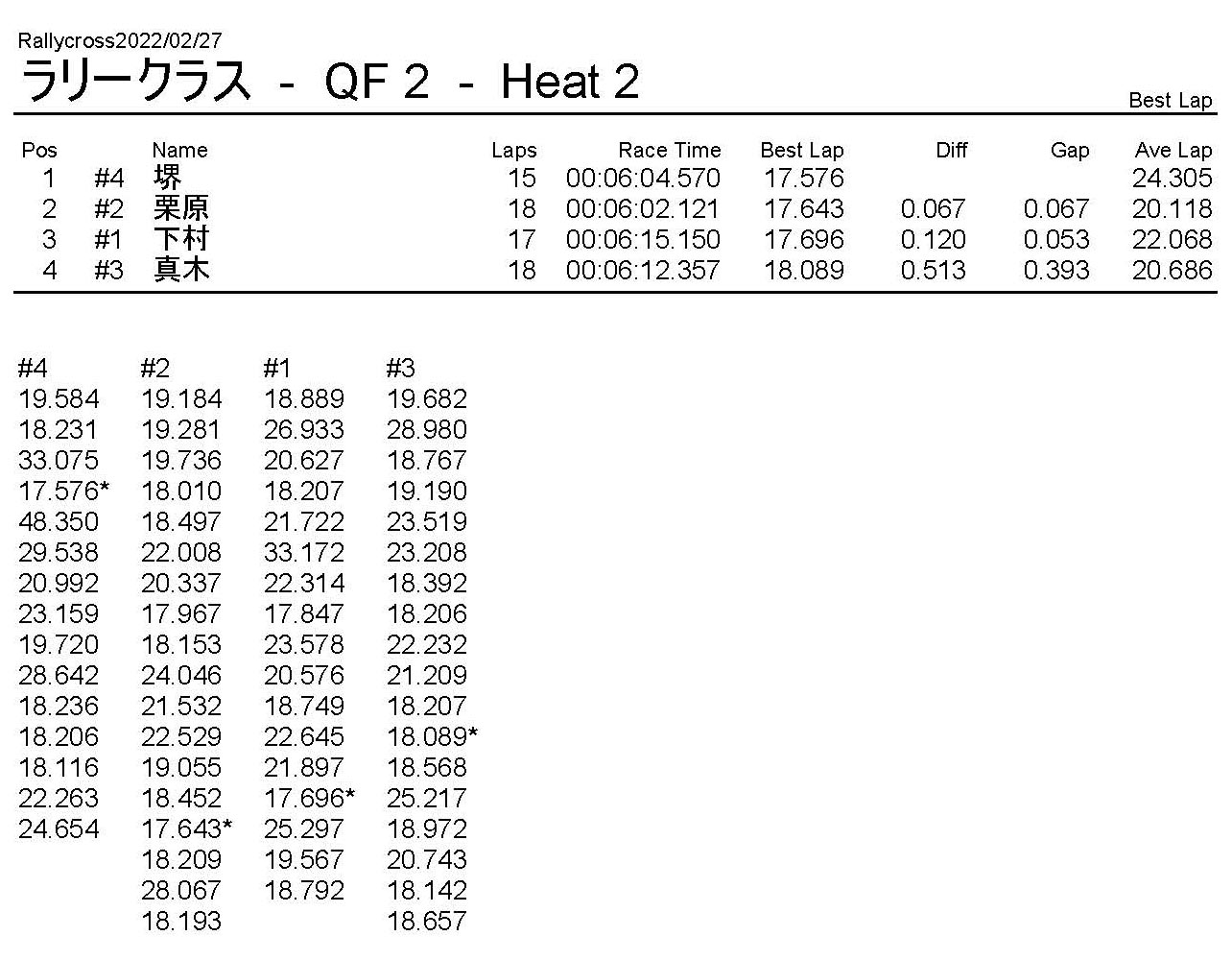 Rallycross2022/02/27
ラリークラス - QF 2 - Heat 2

Best Lap

| Pos | | Name | Laps | Race Time | Best Lap | Diff | Gap | Ave Lap |
|---|---|---|---|---|---|---|---|---|
| 1 | #4 | 堺 | 15 | 00:06:04.570 | 17.576 | | | 24.305 |
| 2 | #2 | 栗原 | 18 | 00:06:02.121 | 17.643 | 0.067 | 0.067 | 20.118 |
| 3 | #1 | 下村 | 17 | 00:06:15.150 | 17.696 | 0.120 | 0.053 | 22.068 |
| 4 | #3 | 真木 | 18 | 00:06:12.357 | 18.089 | 0.513 | 0.393 | 20.686 |

| #4 | #2 | #1 | #3 |
|---|---|---|---|
| 19.584 | 19.184 | 18.889 | 19.682 |
| 18.231 | 19.281 | 26.933 | 28.980 |
| 33.075 | 19.736 | 20.627 | 18.767 |
| 17.576* | 18.010 | 18.207 | 19.190 |
| 48.350 | 18.497 | 21.722 | 23.519 |
| 29.538 | 22.008 | 33.172 | 23.208 |
| 20.992 | 20.337 | 22.314 | 18.392 |
| 23.159 | 17.967 | 17.847 | 18.206 |
| 19.720 | 18.153 | 23.578 | 22.232 |
| 28.642 | 24.046 | 20.576 | 21.209 |
| 18.236 | 21.532 | 18.749 | 18.207 |
| 18.206 | 22.529 | 22.645 | 18.089* |
| 18.116 | 19.055 | 21.897 | 18.568 |
| 22.263 | 18.452 | 17.696* | 25.217 |
| 24.654 | 17.643* | 25.297 | 18.972 |
| | 18.209 | 19.567 | 20.743 |
| | 28.067 | 18.792 | 18.142 |
| | 18.193 | | 18.657 |